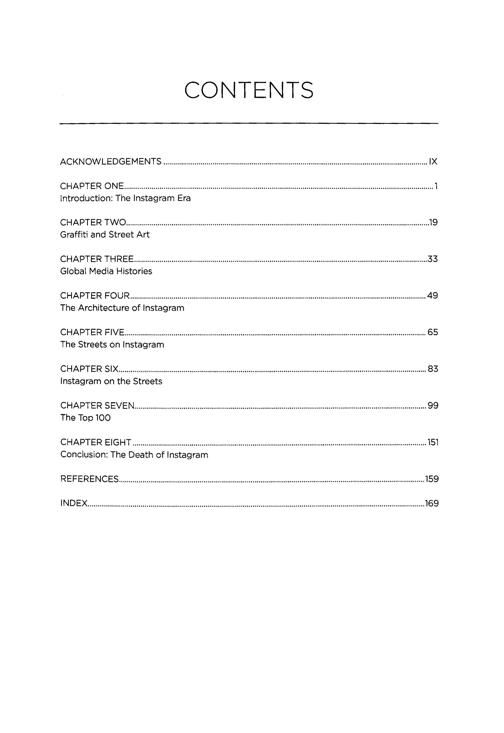 CONTENTS

ACKNOWLEDGEMENTS IX

CHAPTER ONE 1
Introduction: The Instagram Era

CHAPTER TWO 19
Graffiti and Street Art

CHAPTER THREE 33
Global Media Histories

CHAPTER FOUR 49
The Architecture of Instagram

CHAPTER FIVE 65
The Streets on Instagram

CHAPTER SIX 83
Instagram on the Streets

CHAPTER SEVEN 99
The Top 100

CHAPTER EIGHT 151
Conclusion: The Death of Instagram

REFERENCES 159

INDEX 169